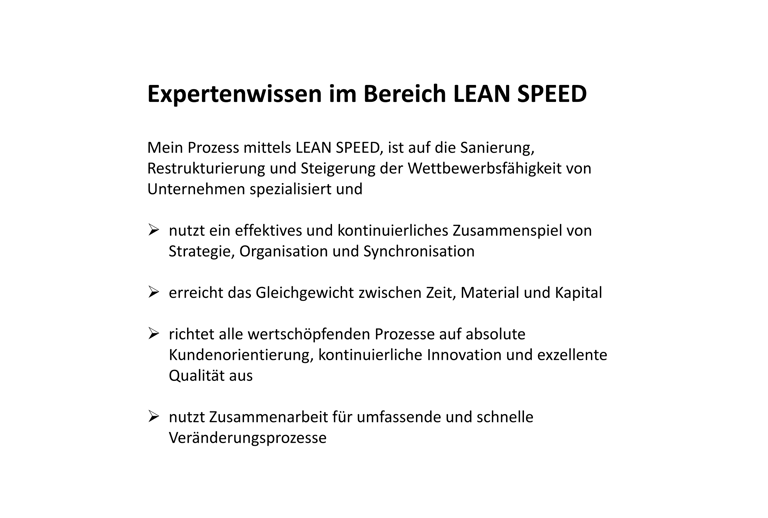 Expertenwissen im Bereich LEAN SPEED

Mein Prozess mittels LEAN SPEED, ist auf die Sanierung, Restrukturierung und Steigerung der Wettbewerbsfähigkeit von Unternehmen spezialisiert und

➢ nutzt ein effektives und kontinuierliches Zusammenspiel von Strategie, Organisation und Synchronisation

➢ erreicht das Gleichgewicht zwischen Zeit, Material und Kapital

➢ richtet alle wertschöpfenden Prozesse auf absolute Kundenorientierung, kontinuierliche Innovation und exzellente Qualität aus

➢ nutzt Zusammenarbeit für umfassende und schnelle Veränderungsprozesse